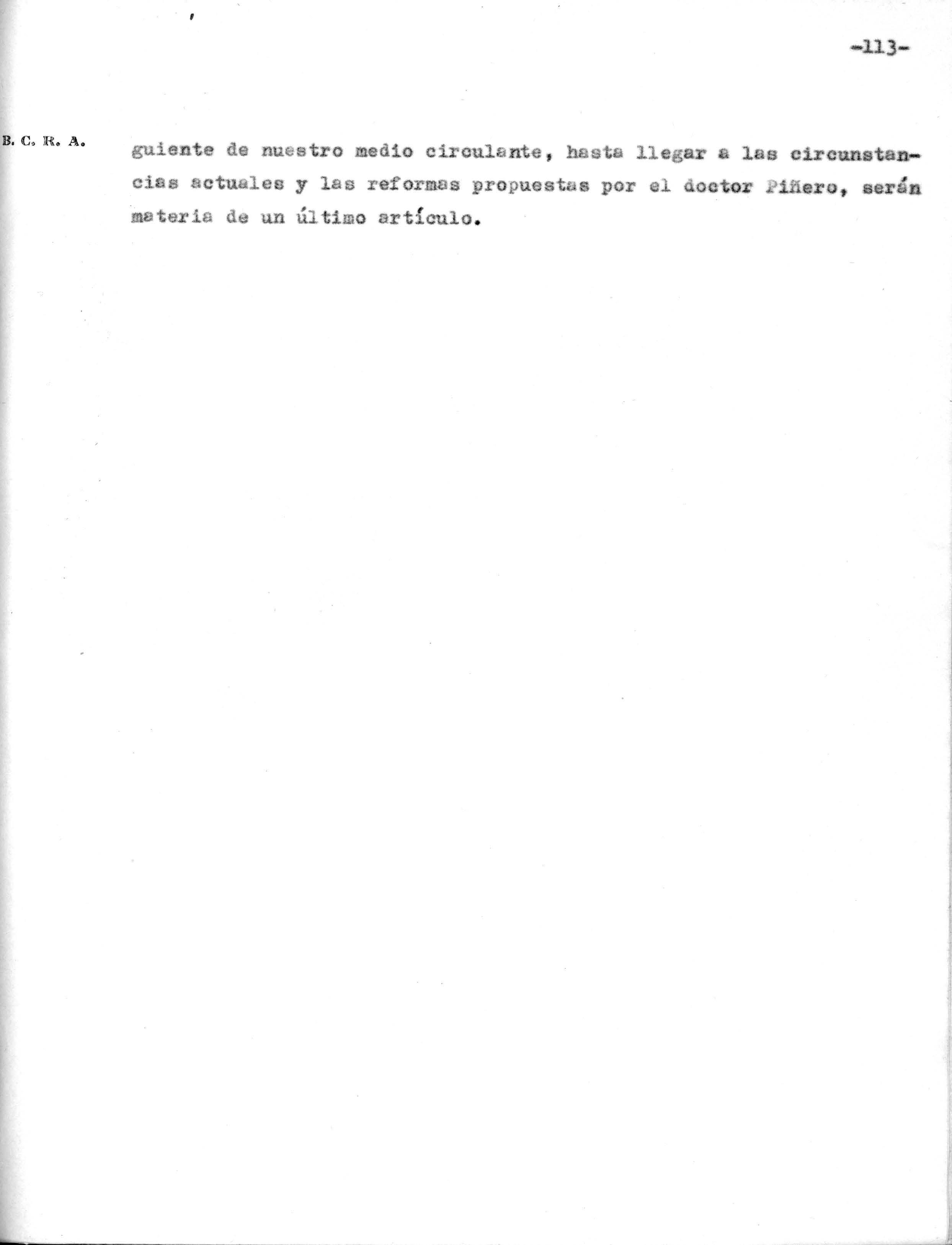 -113-

B. C. R. A.

guiente de nuestro medio circulante, hasta llegar a las circunstancias actuales y las reformas propuestas por el doctor Piñero, serán materia de un último artículo.